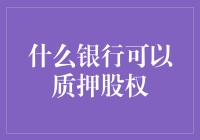 什么银行可以质押股权